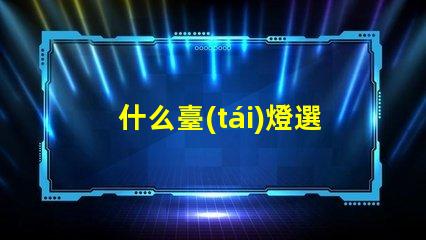 什么臺(tái)燈選